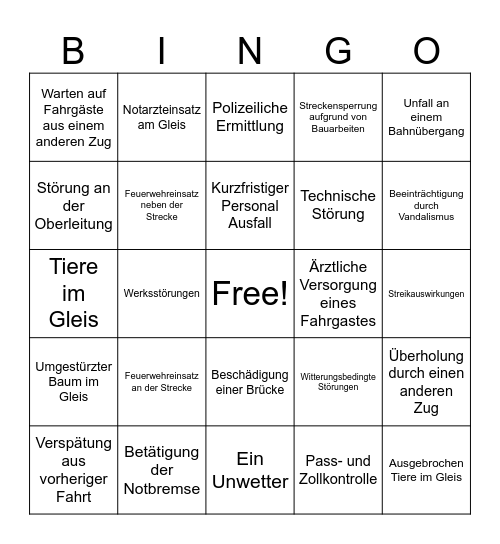 | B | I | N | G | O |
|---|---|---|---|---|
| Warten auf Fahrgäste aus einem anderen Zug | Notarzteinsatz am Gleis | Polizeiliche Ermittlung | Streckensperrung aufgrund von Bauarbeiten | Unfall an einem Bahnübergang |
| Störung an der Oberleitung | Feuerwehreinsatz neben der Strecke | Kurzfristiger Personal Ausfall | Technische Störung | Beeinträchtigung durch Vandalismus |
| Tiere im Gleis | Werksstörungen | Free! | Ärztliche Versorgung eines Fahrgastes | Streikauswirkungen |
| Umgestürzter Baum im Gleis | Feuerwehreinsatz an der Strecke | Beschädigung einer Brücke | Witterungsbedingte Störungen | Überholung durch einen anderen Zug |
| Verspätung aus vorheriger Fahrt | Betätigung der Notbremse | Ein Unwetter | Pass- und Zollkontrolle | Ausgebrochen Tiere im Gleis |